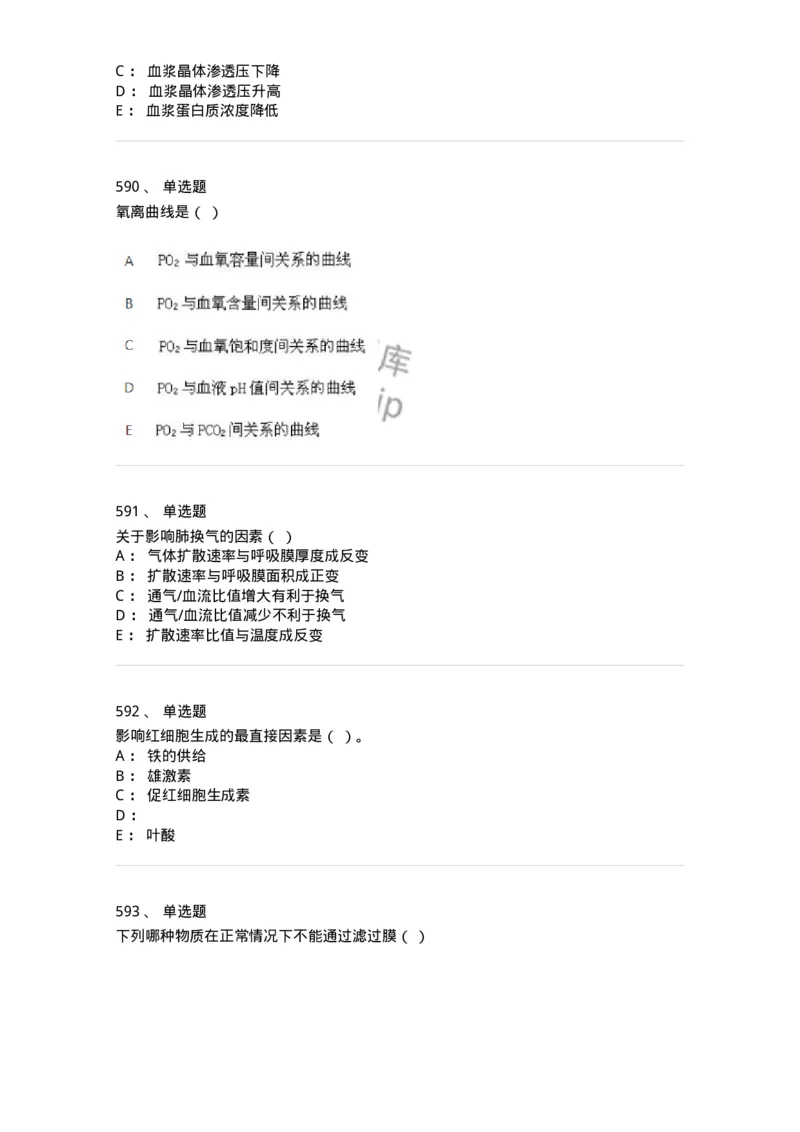 C： 血浆晶体渗透压下降
D： 血浆晶体渗透压升高
E： 血浆蛋白质浓度降低

590、 单选题
氧离曲线是（ ）

A　$PO_2$ 与血氧容量间关系的曲线

B　$PO_2$ 与血氧含量间关系的曲线

C　$PO_2$ 与血氧饱和度间关系的曲线

D　$PO_2$ 与血液 pH 值间关系的曲线

E　$PO_2$ 与 $PCO_2$ 间关系的曲线

库
ip

591、 单选题
关于影响肺换气的因素（ ）
A： 气体扩散速率与呼吸膜厚度成反变
B： 扩散速率与呼吸膜面积成正变
C： 通气/血流比值增大有利于换气
D： 通气/血流比值减少不利于换气
E： 扩散速率比值与温度成反变

592、 单选题
影响红细胞生成的最直接因素是（ ）。
A： 铁的供给
B： 雄激素
C： 促红细胞生成素
D：
E： 叶酸

593、 单选题
下列哪种物质在正常情况下不能通过滤过膜（ ）